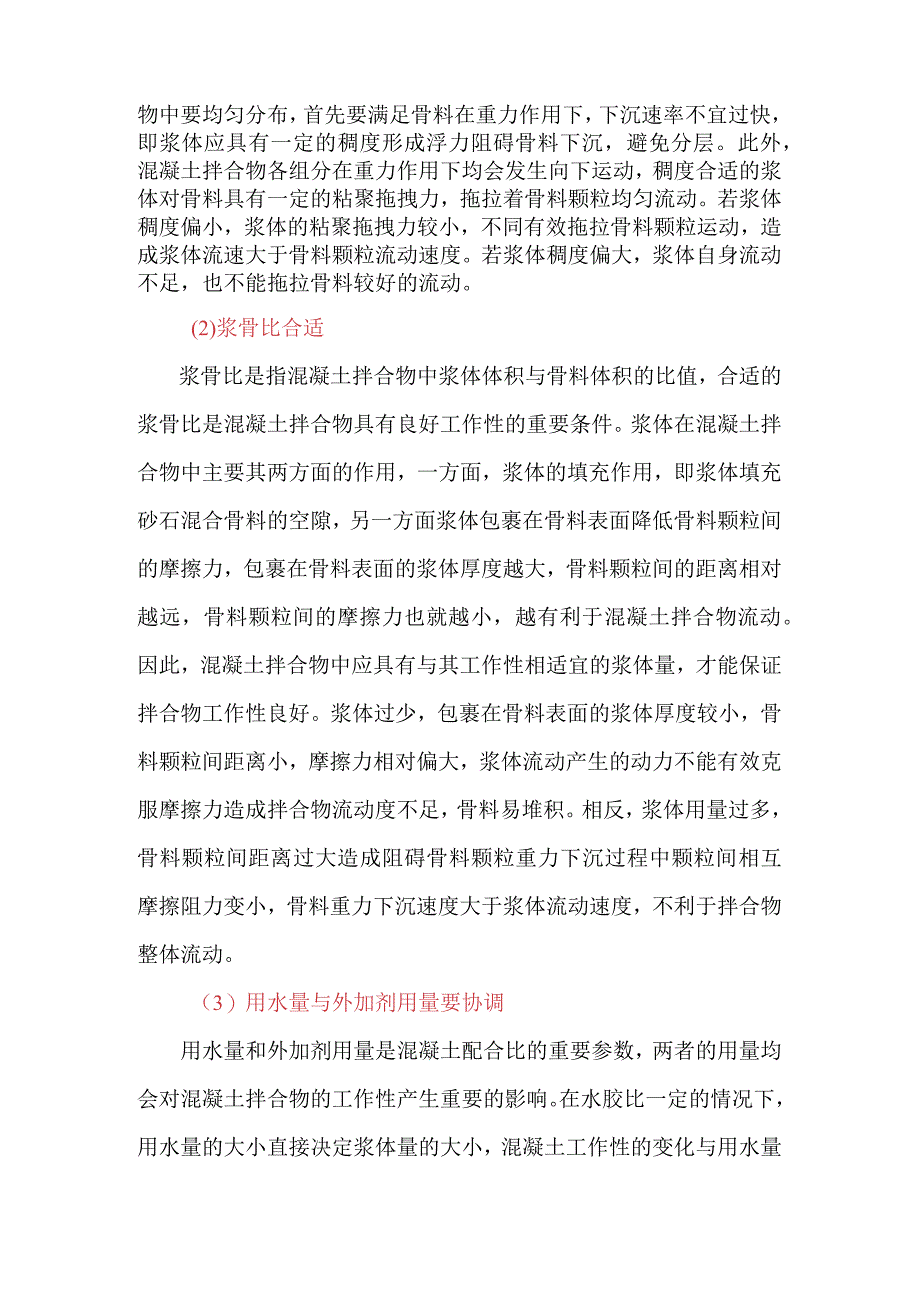 物中要均匀分布，首先要满足骨料在重力作用下，下沉速率不宜过快，即浆体应具有一定的稠度形成浮力阻碍骨料下沉，避免分层。此外，混凝土拌合物各组分在重力作用下均会发生向下运动，稠度合适的浆体对骨料具有一定的粘聚拖拽力，拖拉着骨料颗粒均匀流动。若浆体稠度偏小，浆体的粘聚拖拽力较小，不同有效拖拉骨料颗粒运动，造成浆体流速大于骨料颗粒流动速度。若浆体稠度偏大，浆体自身流动不足，也不能拖拉骨料较好的流动。

(2)浆骨比合适

浆骨比是指混凝土拌合物中浆体体积与骨料体积的比值，合适的浆骨比是混凝土拌合物具有良好工作性的重要条件。浆体在混凝土拌合物中主要其两方面的作用，一方面，浆体的填充作用，即浆体填充砂石混合骨料的空隙，另一方面浆体包裹在骨料表面降低骨料颗粒间的摩擦力，包裹在骨料表面的浆体厚度越大，骨料颗粒间的距离相对越远，骨料颗粒间的摩擦力也就越小，越有利于混凝土拌合物流动。因此，混凝土拌合物中应具有与其工作性相适宜的浆体量，才能保证拌合物工作性良好。浆体过少，包裹在骨料表面的浆体厚度较小，骨料颗粒间距离小，摩擦力相对偏大，浆体流动产生的动力不能有效克服摩擦力造成拌合物流动度不足，骨料易堆积。相反，浆体用量过多，骨料颗粒间距离过大造成阻碍骨料颗粒重力下沉过程中颗粒间相互摩擦阻力变小，骨料重力下沉速度大于浆体流动速度，不利于拌合物整体流动。

（3）用水量与外加剂用量要协调

用水量和外加剂用量是混凝土配合比的重要参数，两者的用量均会对混凝土拌合物的工作性产生重要的影响。在水胶比一定的情况下，用水量的大小直接决定浆体量的大小，混凝土工作性的变化与用水量